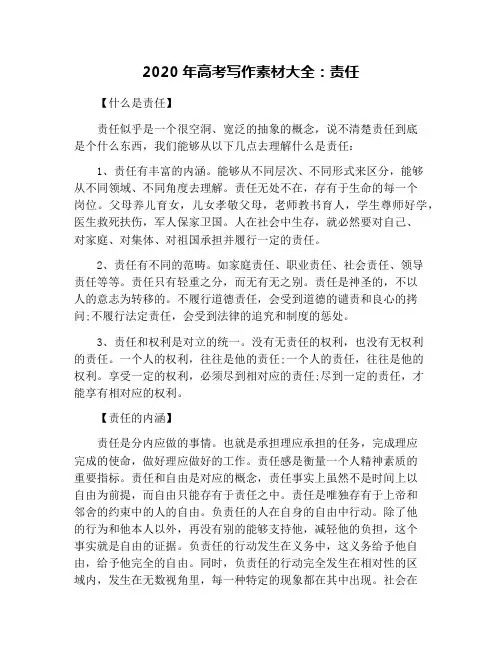 2020 年高考写作素材大全：责任

【什么是责任】

责任似乎是一个很空洞、宽泛的抽象的概念，说不清楚责任到底是个什么东西，我们能够从以下几点去理解什么是责任：

1、责任有丰富的内涵。能够从不同层次、不同形式来区分，能够从不同领域、不同角度去理解。责任无处不在，存有于生命的每一个岗位。父母养儿育女，儿女孝敬父母，老师教书育人，学生尊师好学，医生救死扶伤，军人保家卫国。人在社会中生存，就必然要对自己、对家庭、对集体、对祖国承担并履行一定的责任。

2、责任有不同的范畴。如家庭责任、职业责任、社会责任、领导责任等等。责任只有轻重之分，而无有无之别。责任是神圣的，不以人的意志为转移的。不履行道德责任，会受到道德的谴责和良心的拷问;不履行法定责任，会受到法律的追究和制度的惩处。

3、责任和权利是对立的统一。没有无责任的权利，也没有无权利的责任。一个人的权利，往往是他的责任;一个人的责任，往往是他的权利。享受一定的权利，必须尽到相对应的责任;尽到一定的责任，才能享有相对应的权利。

【责任的内涵】

责任是分内应做的事情。也就是承担理应承担的任务，完成理应完成的使命，做好理应做好的工作。责任感是衡量一个人精神素质的重要指标。责任和自由是对应的概念，责任事实上虽然不是时间上以自由为前提，而自由只能存有于责任之中。责任是唯独存有于上帝和邻舍的约束中的人的自由。负责任的人在自身的自由中行动。除了他的行为和他本人以外，再没有别的能够支持他，减轻他的负担，这个事实就是自由的证据。负责任的行动发生在义务中，这义务给予他自由，给予他完全的自由。同时，负责任的行动完全发生在相对性的区域内，发生在无数视角里，每一种特定的现象都在其中出现。社会在